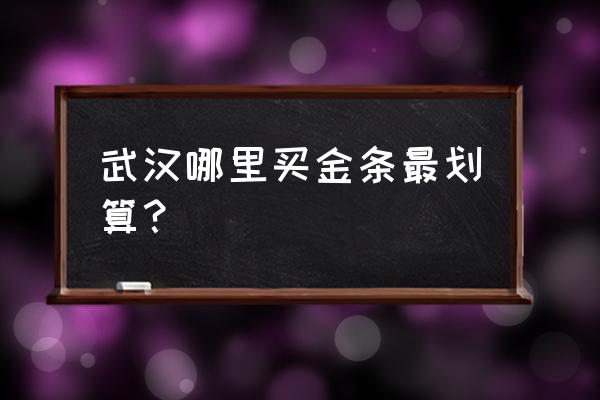 武汉哪里买金条最划算？